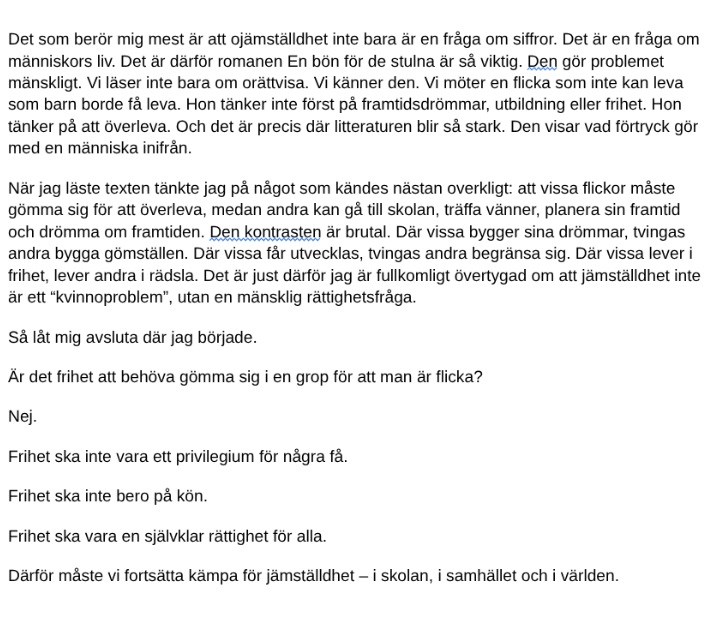 Det som berör mig mest är att ojämställdhet inte bara är en fråga om siffror. Det är en fråga om människors liv. Det är därför romanen En bön för de stulna är så viktig. Den gör problemet mänskligt. Vi läser inte bara om orättvisa. Vi känner den. Vi möter en flicka som inte kan leva som barn borde få leva. Hon tänker inte först på framtidsdrömmar, utbildning eller frihet. Hon tänker på att överleva. Och det är precis där litteraturen blir så stark. Den visar vad förtryck gör med en människa inifrån.

När jag läste texten tänkte jag på något som kändes nästan overkligt: att vissa flickor måste gömma sig för att överleva, medan andra kan gå till skolan, träffa vänner, planera sin framtid och drömma om framtiden. Den kontrasten är brutal. Där vissa bygger sina drömmar, tvingas andra bygga gömställen. Där vissa får utvecklas, tvingas andra begränsa sig. Där vissa lever i frihet, lever andra i rädsla. Det är just därför jag är fullkomligt övertygad om att jämställdhet inte är ett “kvinnoproblem”, utan en mänsklig rättighetsfråga.

Så låt mig avsluta där jag började.

Är det frihet att behöva gömma sig i en grop för att man är flicka?

Nej.

Frihet ska inte vara ett privilegium för några få.

Frihet ska inte bero på kön.

Frihet ska vara en självklar rättighet för alla.

Därför måste vi fortsätta kämpa för jämställdhet – i skolan, i samhället och i världen.